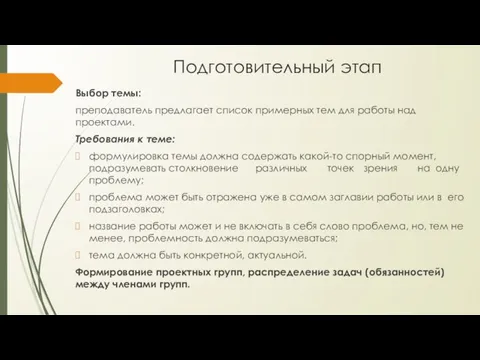 Подготовительный этап

Выбор темы:

преподаватель предлагает список примерных тем для работы над проектами.

Требования к теме:

формулировка темы должна содержать какой-то спорный момент, подразумевать столкновение различных точек зрения на одну проблему;

проблема может быть отражена уже в самом заглавии работы или в его подзаголовках;

название работы может и не включать в себя слово проблема, но, тем не менее, проблемность должна подразумеваться;

тема должна быть конкретной, актуальной.

Формирование проектных групп, распределение задач (обязанностей) между членами групп.